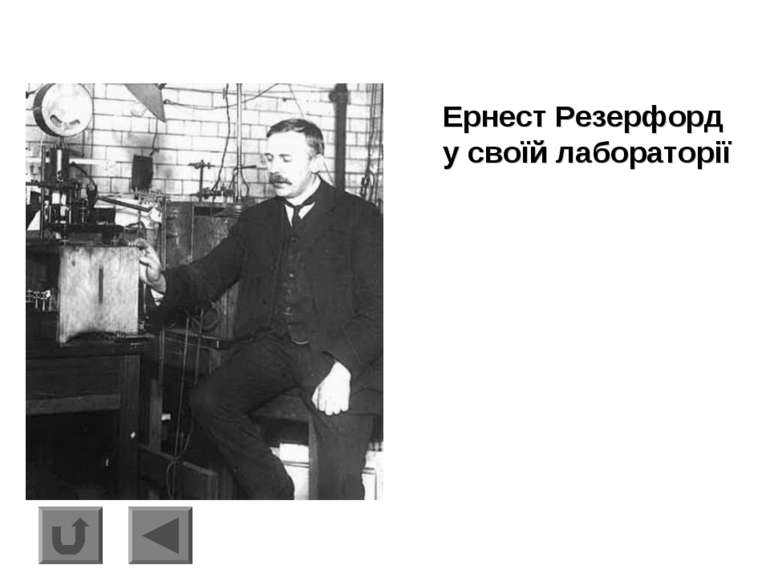 Ернест Резерфорд у своїй лабораторії